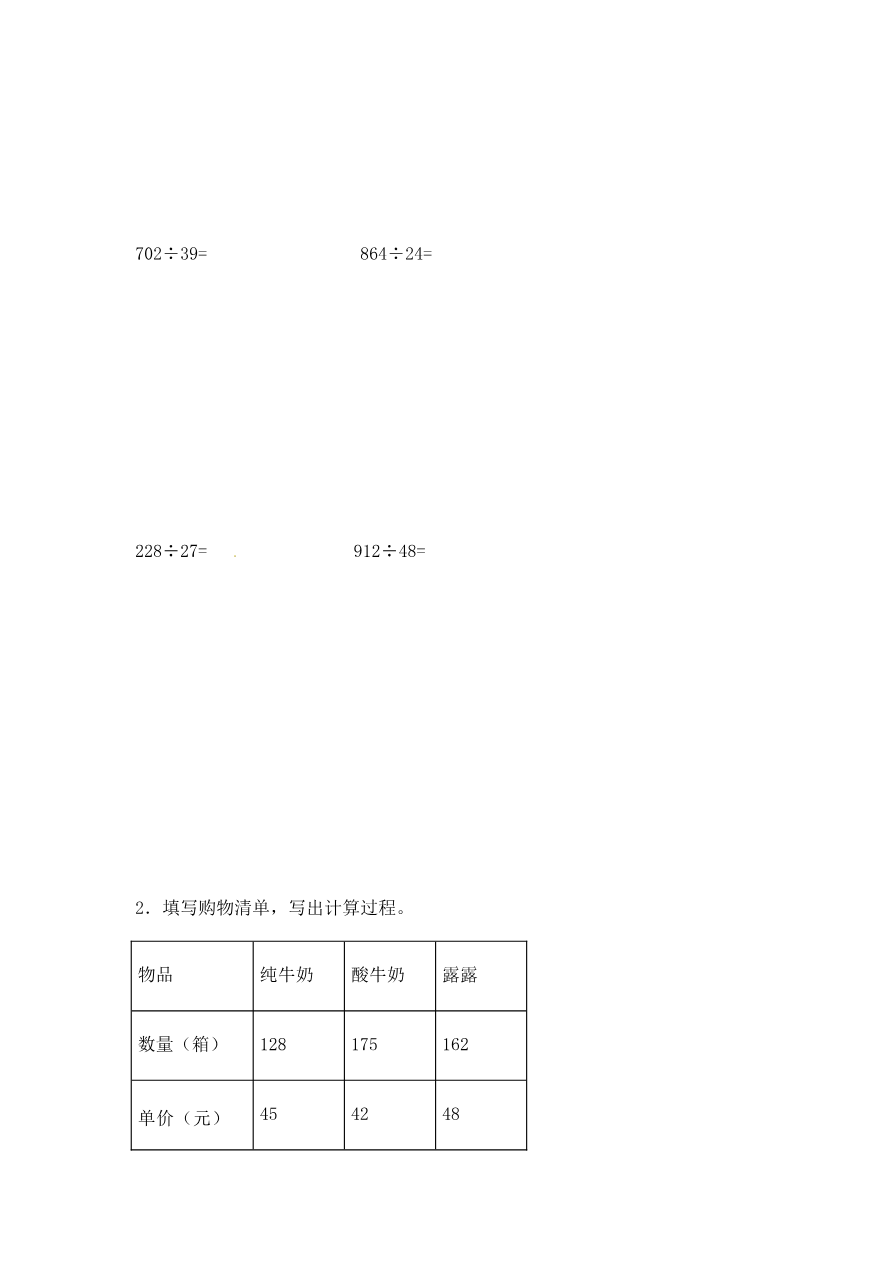 $702 \div 39=$

$864 \div 24=$

$228 \div 27=$

$912 \div 48=$

2．填写购物清单，写出计算过程。

| 物品 | 纯牛奶 | 酸牛奶 | 露露 |
|---|---|---|---|
| 数量（箱） | 128 | 175 | 162 |
| 单价（元） | 45 | 42 | 48 |